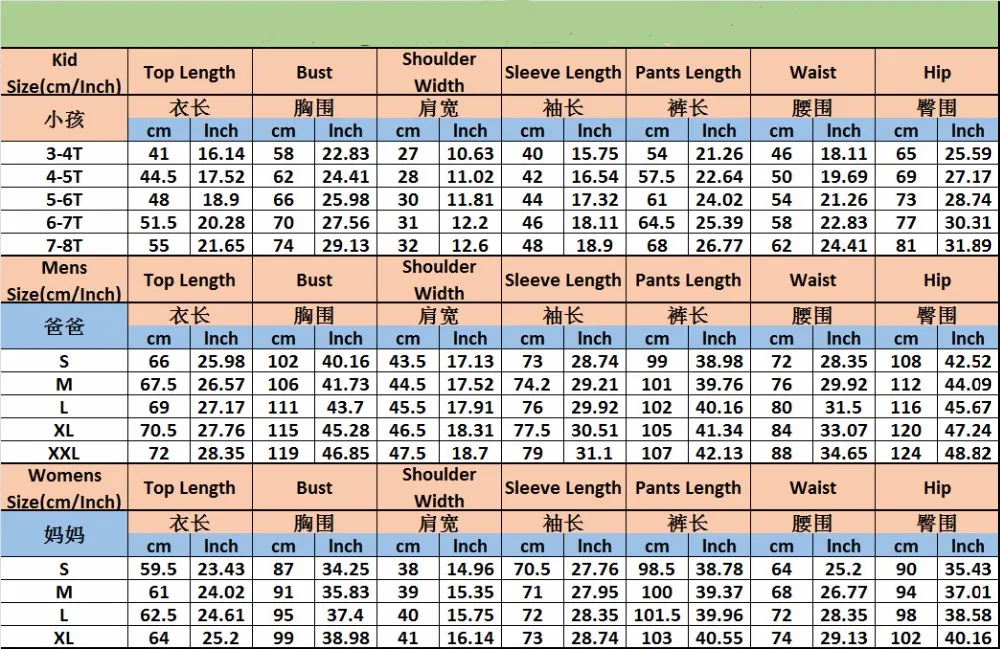 | Kid Size(cm/Inch) | Top Length | | Bust | | Shoulder Width | | Sleeve Length | | Pants Length | | Waist | | Hip | |
|---|---|---|---|---|---|---|---|---|---|---|---|---|---|---|
| 小孩 | 衣长 | | 胸围 | | 肩宽 | | 袖长 | | 裤长 | | 腰围 | | 臀围 | |
| | cm | Inch | cm | Inch | cm | Inch | cm | Inch | cm | Inch | cm | Inch | cm | Inch |
| 3-4T | 41 | 16.14 | 58 | 22.83 | 27 | 10.63 | 40 | 15.75 | 54 | 21.26 | 46 | 18.11 | 65 | 25.59 |
| 4-5T | 44.5 | 17.52 | 62 | 24.41 | 28 | 11.02 | 42 | 16.54 | 57.5 | 22.64 | 50 | 19.69 | 69 | 27.17 |
| 5-6T | 48 | 18.9 | 66 | 25.98 | 30 | 11.81 | 44 | 17.32 | 61 | 24.02 | 54 | 21.26 | 73 | 28.74 |
| 6-7T | 51.5 | 20.28 | 70 | 27.56 | 31 | 12.2 | 46 | 18.11 | 64.5 | 25.39 | 58 | 22.83 | 77 | 30.31 |
| 7-8T | 55 | 21.65 | 74 | 29.13 | 32 | 12.6 | 48 | 18.9 | 68 | 26.77 | 62 | 24.41 | 81 | 31.89 |
| Mens Size(cm/Inch) | Top Length | | Bust | | Shoulder Width | | Sleeve Length | | Pants Length | | Waist | | Hip | |
| 爸爸 | 衣长 | | 胸围 | | 肩宽 | | 袖长 | | 裤长 | | 腰围 | | 臀围 | |
| | cm | Inch | cm | Inch | cm | Inch | cm | Inch | cm | Inch | cm | Inch | cm | Inch |
| S | 66 | 25.98 | 102 | 40.16 | 43.5 | 17.13 | 73 | 28.74 | 99 | 38.98 | 72 | 28.35 | 108 | 42.52 |
| M | 67.5 | 26.57 | 106 | 41.73 | 44.5 | 17.52 | 74.2 | 29.21 | 101 | 39.76 | 76 | 29.92 | 112 | 44.09 |
| L | 69 | 27.17 | 111 | 43.7 | 45.5 | 17.91 | 76 | 29.92 | 102 | 40.16 | 80 | 31.5 | 116 | 45.67 |
| XL | 70.5 | 27.76 | 115 | 45.28 | 46.5 | 18.31 | 77.5 | 30.51 | 105 | 41.34 | 84 | 33.07 | 120 | 47.24 |
| XXL | 72 | 28.35 | 119 | 46.85 | 47.5 | 18.7 | 79 | 31.1 | 107 | 42.13 | 88 | 34.65 | 124 | 48.82 |
| Womens Size(cm/Inch) | Top Length | | Bust | | Shoulder Width | | Sleeve Length | | Pants Length | | Waist | | Hip | |
| 妈妈 | 衣长 | | 胸围 | | 肩宽 | | 袖长 | | 裤长 | | 腰围 | | 臀围 | |
| | cm | Inch | cm | Inch | cm | Inch | cm | Inch | cm | Inch | cm | Inch | cm | Inch |
| S | 59.5 | 23.43 | 87 | 34.25 | 38 | 14.96 | 70.5 | 27.76 | 98.5 | 38.78 | 64 | 25.2 | 90 | 35.43 |
| M | 61 | 24.02 | 91 | 35.83 | 39 | 15.35 | 71 | 27.95 | 100 | 39.37 | 68 | 26.77 | 94 | 37.01 |
| L | 62.5 | 24.61 | 95 | 37.4 | 40 | 15.75 | 72 | 28.35 | 101.5 | 39.96 | 72 | 28.35 | 98 | 38.58 |
| XL | 64 | 25.2 | 99 | 38.98 | 41 | 16.14 | 73 | 28.74 | 103 | 40.55 | 74 | 29.13 | 102 | 40.16 |